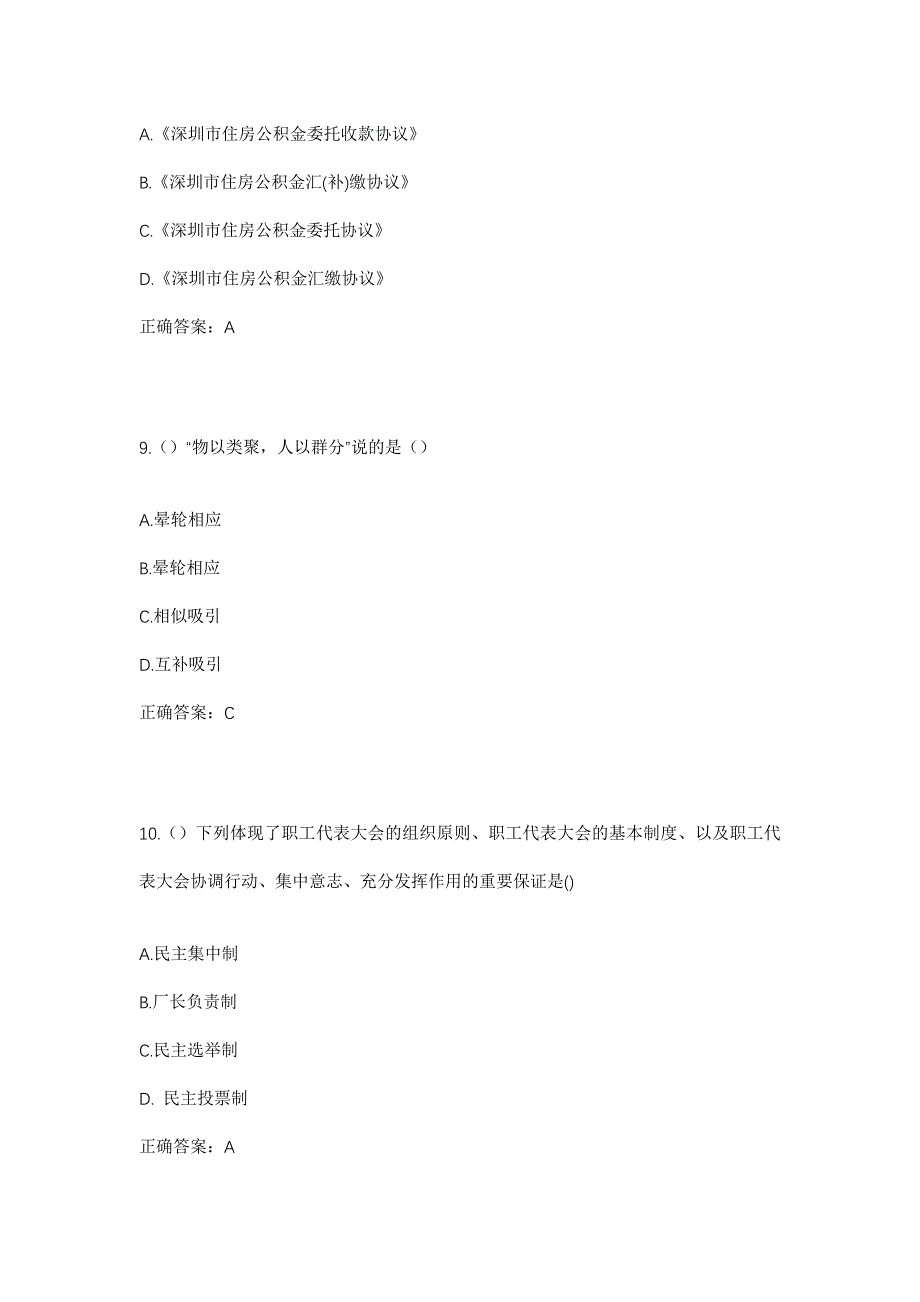 A.《深圳市住房公积金委托收款协议》

B.《深圳市住房公积金汇(补)缴协议》

C.《深圳市住房公积金委托协议》

D.《深圳市住房公积金汇缴协议》

正确答案：A

9.（）“物以类聚，人以群分”说的是（）

A.晕轮相应

B.晕轮相应

C.相似吸引

D.互补吸引

正确答案：C

10.（）下列体现了职工代表大会的组织原则、职工代表大会的基本制度、以及职工代表大会协调行动、集中意志、充分发挥作用的重要保证是()

A.民主集中制

B.厂长负责制

C.民主选举制

D. 民主投票制

正确答案：A